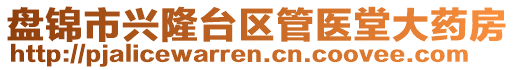 盘锦市兴隆台区管医堂大药房
http://pjalicewarren.cn.coovee.com